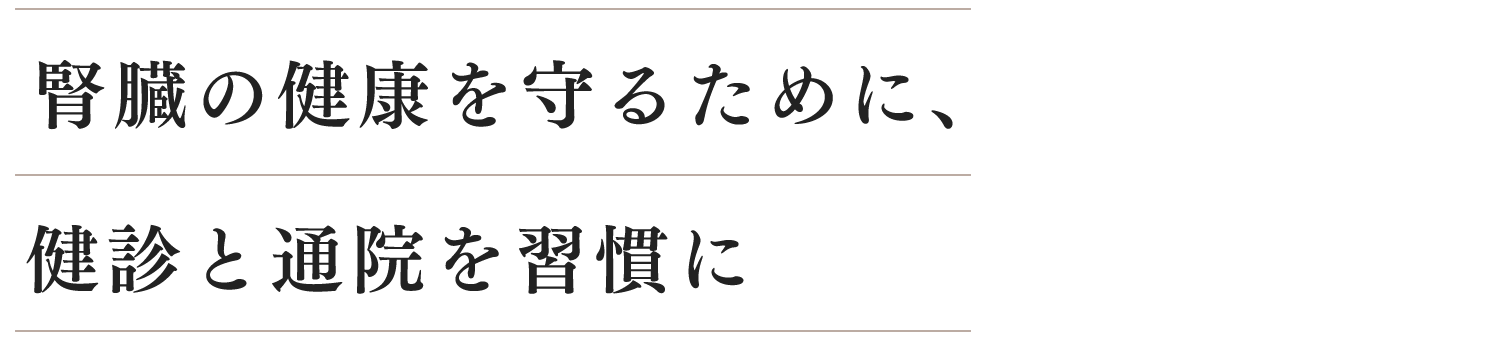 腎臓の健康を守るために、

健診と通院を習慣に